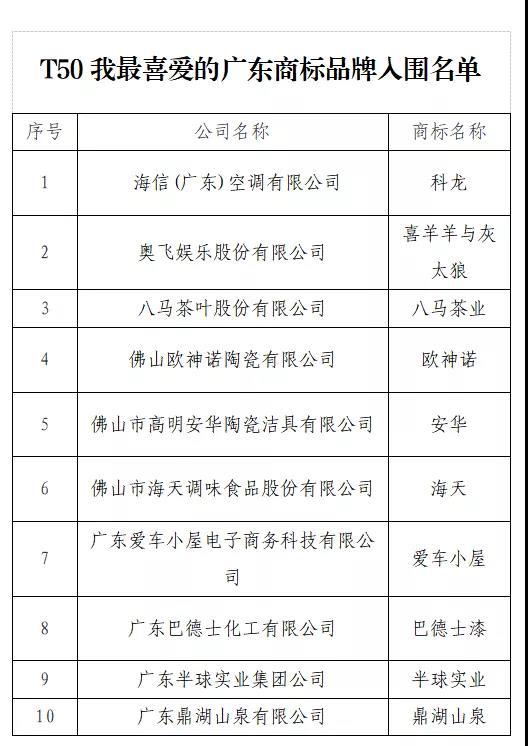 T50 我最喜爱的广东商标品牌入围名单

| 序号 | 公司名称 | 商标名称 |
|---|---|---|
| 1 | 海信(广东)空调有限公司 | 科龙 |
| 2 | 奥飞娱乐股份有限公司 | 喜羊羊与灰太狼 |
| 3 | 八马茶叶股份有限公司 | 八马茶业 |
| 4 | 佛山欧神诺陶瓷有限公司 | 欧神诺 |
| 5 | 佛山市高明安华陶瓷洁具有限公司 | 安华 |
| 6 | 佛山市海天调味食品股份有限公司 | 海天 |
| 7 | 广东爱车小屋电子商务科技有限公司 | 爱车小屋 |
| 8 | 广东巴德士化工有限公司 | 巴德士漆 |
| 9 | 广东半球实业集团公司 | 半球实业 |
| 10 | 广东鼎湖山泉有限公司 | 鼎湖山泉 |